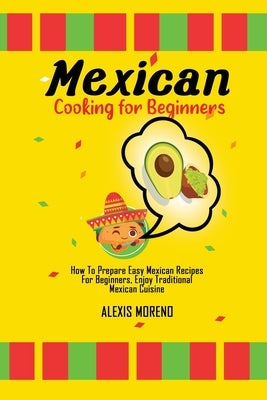 Mexican
Cooking for Beginners

How To Prepare Easy Mexican Recipes For Beginners, Enjoy Traditional Mexican Cuisine

ALEXIS MORENO